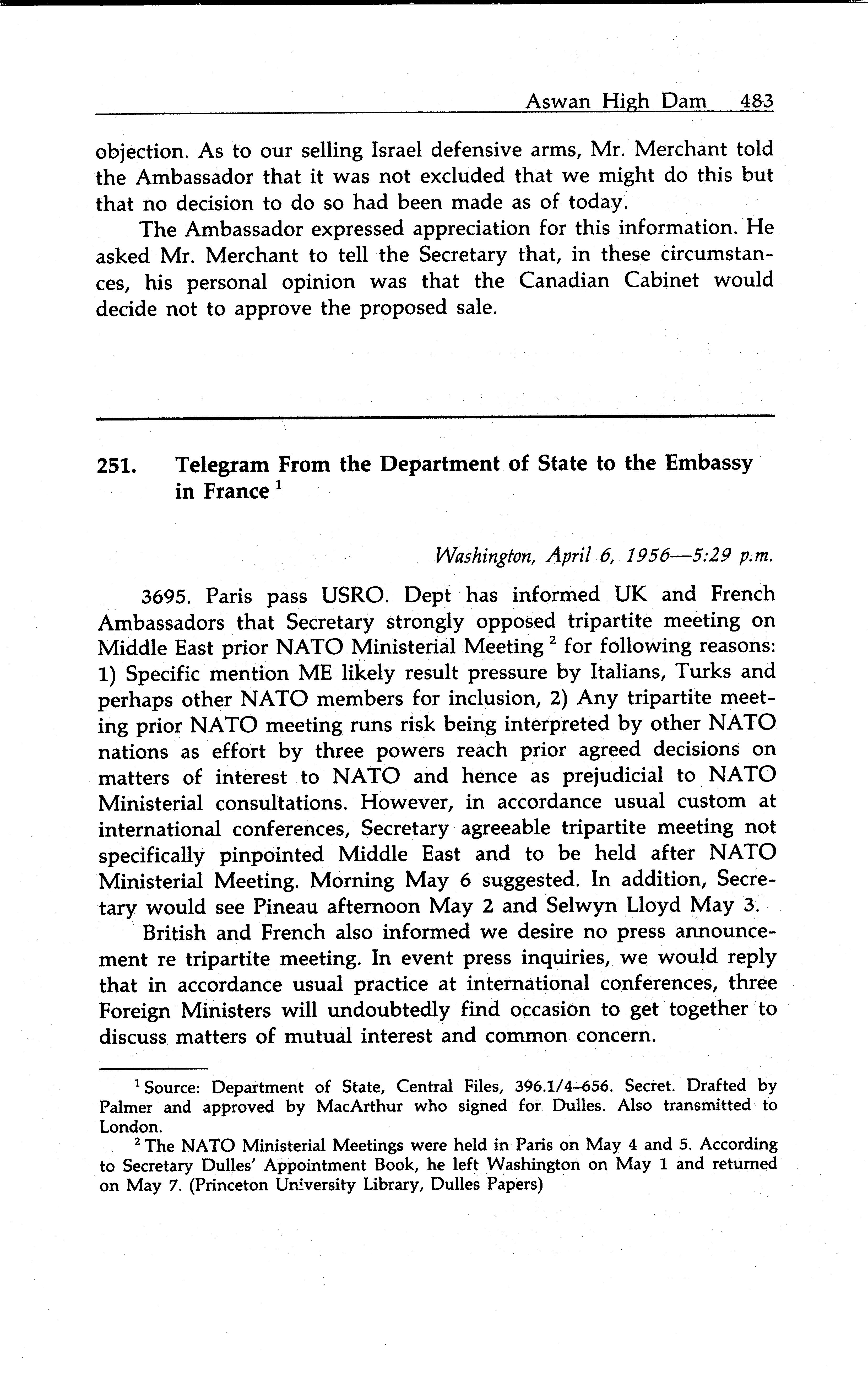 Aswan High Dam 483

objection. As to our selling Israel defensive arms, Mr. Merchant told the Ambassador that it was not excluded that we might do this but that no decision to do so had been made as of today.

The Ambassador expressed appreciation for this information. He asked Mr. Merchant to tell the Secretary that, in these circumstances, his personal opinion was that the Canadian Cabinet would decide not to approve the proposed sale.

251. Telegram From the Department of State to the Embassy in France $^1$

Washington, April 6, 1956—5:29 p.m.

3695. Paris pass USRO. Dept has informed UK and French Ambassadors that Secretary strongly opposed tripartite meeting on Middle East prior NATO Ministerial Meeting $^2$ for following reasons: 1) Specific mention ME likely result pressure by Italians, Turks and perhaps other NATO members for inclusion, 2) Any tripartite meeting prior NATO meeting runs risk being interpreted by other NATO nations as effort by three powers reach prior agreed decisions on matters of interest to NATO and hence as prejudicial to NATO Ministerial consultations. However, in accordance usual custom at international conferences, Secretary agreeable tripartite meeting not specifically pinpointed Middle East and to be held after NATO Ministerial Meeting. Morning May 6 suggested. In addition, Secretary would see Pineau afternoon May 2 and Selwyn Lloyd May 3.

British and French also informed we desire no press announcement re tripartite meeting. In event press inquiries, we would reply that in accordance usual practice at international conferences, three Foreign Ministers will undoubtedly find occasion to get together to discuss matters of mutual interest and common concern.

$^1$ Source: Department of State, Central Files, 396.1/4–656. Secret. Drafted by Palmer and approved by MacArthur who signed for Dulles. Also transmitted to London.

$^2$ The NATO Ministerial Meetings were held in Paris on May 4 and 5. According to Secretary Dulles' Appointment Book, he left Washington on May 1 and returned on May 7. (Princeton University Library, Dulles Papers)